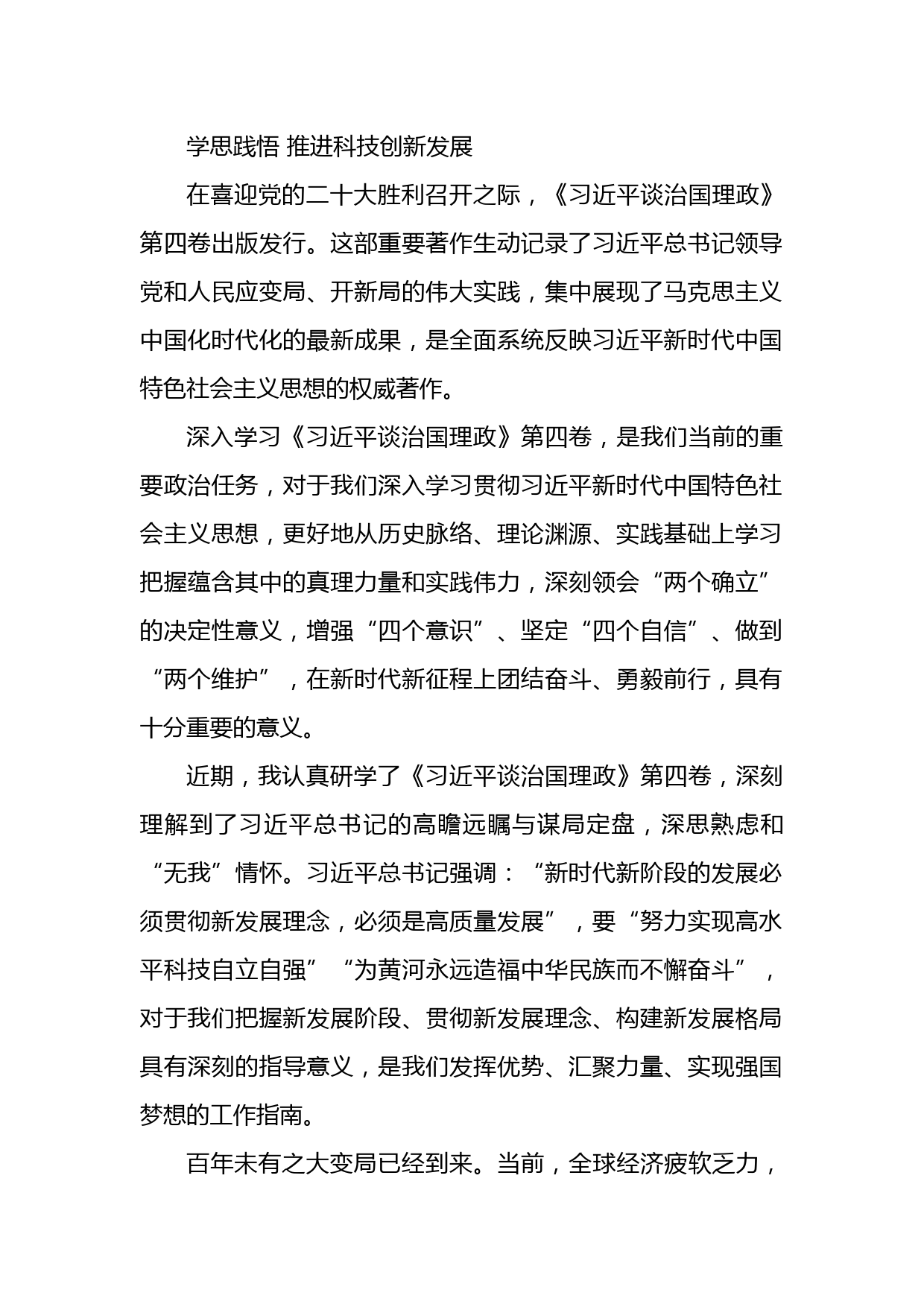 学思践悟 推进科技创新发展

在喜迎党的二十大胜利召开之际，《习近平谈治国理政》第四卷出版发行。这部重要著作生动记录了习近平总书记领导党和人民应变局、开新局的伟大实践，集中展现了马克思主义中国化时代化的最新成果，是全面系统反映习近平新时代中国特色社会主义思想的权威著作。

深入学习《习近平谈治国理政》第四卷，是我们当前的重要政治任务，对于我们深入学习贯彻习近平新时代中国特色社会主义思想，更好地从历史脉络、理论渊源、实践基础上学习把握蕴含其中的真理力量和实践伟力，深刻领会“两个确立”的决定性意义，增强“四个意识”、坚定“四个自信”、做到“两个维护”，在新时代新征程上团结奋斗、勇毅前行，具有十分重要的意义。

近期，我认真研学了《习近平谈治国理政》第四卷，深刻理解到了习近平总书记的高瞻远瞩与谋局定盘，深思熟虑和“无我”情怀。习近平总书记强调：“新时代新阶段的发展必须贯彻新发展理念，必须是高质量发展”，要“努力实现高水平科技自立自强”“为黄河永远造福中华民族而不懈奋斗”，对于我们把握新发展阶段、贯彻新发展理念、构建新发展格局具有深刻的指导意义，是我们发挥优势、汇聚力量、实现强国梦想的工作指南。

百年未有之大变局已经到来。当前，全球经济疲软乏力，